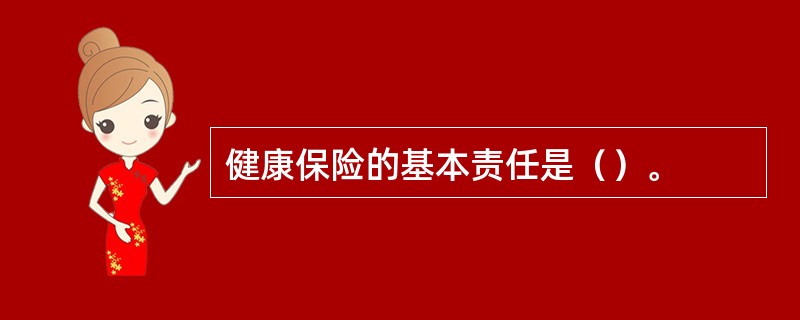 健康保险的基本责任是（）。